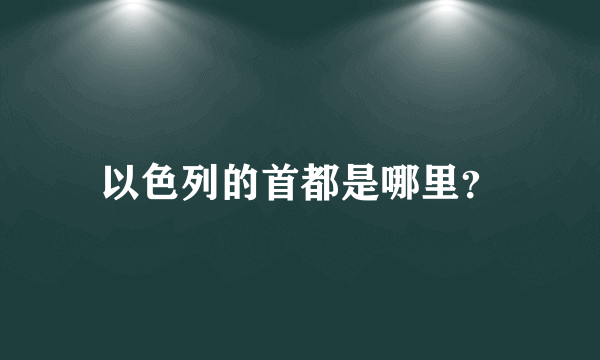 以色列的首都是哪里?